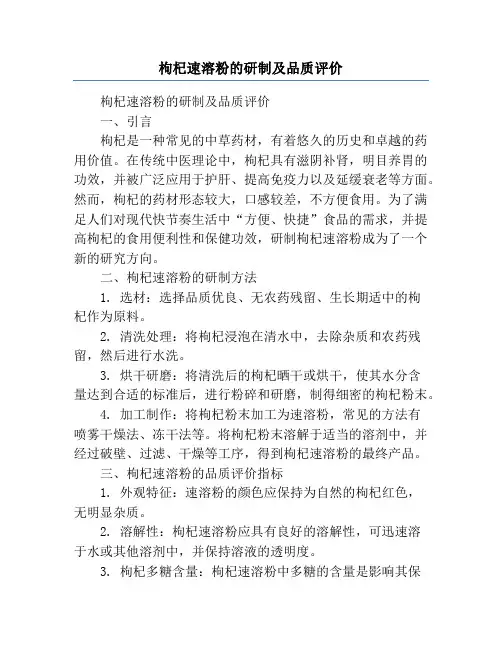 枸杞速溶粉的研制及品质评价

枸杞速溶粉的研制及品质评价

一、引言

枸杞是一种常见的中草药材，有着悠久的历史和卓越的药用价值。在传统中医理论中，枸杞具有滋阴补肾，明目养胃的功效，并被广泛应用于护肝、提高免疫力以及延缓衰老等方面。然而，枸杞的药材形态较大，口感较差，不方便食用。为了满足人们对现代快节奏生活中“方便、快捷”食品的需求，并提高枸杞的食用便利性和保健功效，研制枸杞速溶粉成为了一个新的研究方向。

二、枸杞速溶粉的研制方法

1. 选材：选择品质优良、无农药残留、生长期适中的枸杞作为原料。

2. 清洗处理：将枸杞浸泡在清水中，去除杂质和农药残留，然后进行水洗。

3. 烘干研磨：将清洗后的枸杞晒干或烘干，使其水分含量达到合适的标准后，进行粉碎和研磨，制得细密的枸杞粉末。

4. 加工制作：将枸杞粉末加工为速溶粉，常见的方法有喷雾干燥法、冻干法等。将枸杞粉末溶解于适当的溶剂中，并经过破壁、过滤、干燥等工序，得到枸杞速溶粉的最终产品。

三、枸杞速溶粉的品质评价指标

1. 外观特征：速溶粉的颜色应保持为自然的枸杞红色，无明显杂质。

2. 溶解性：枸杞速溶粉应具有良好的溶解性，可迅速溶于水或其他溶剂中，并保持溶液的透明度。

3. 枸杞多糖含量：枸杞速溶粉中多糖的含量是影响其保